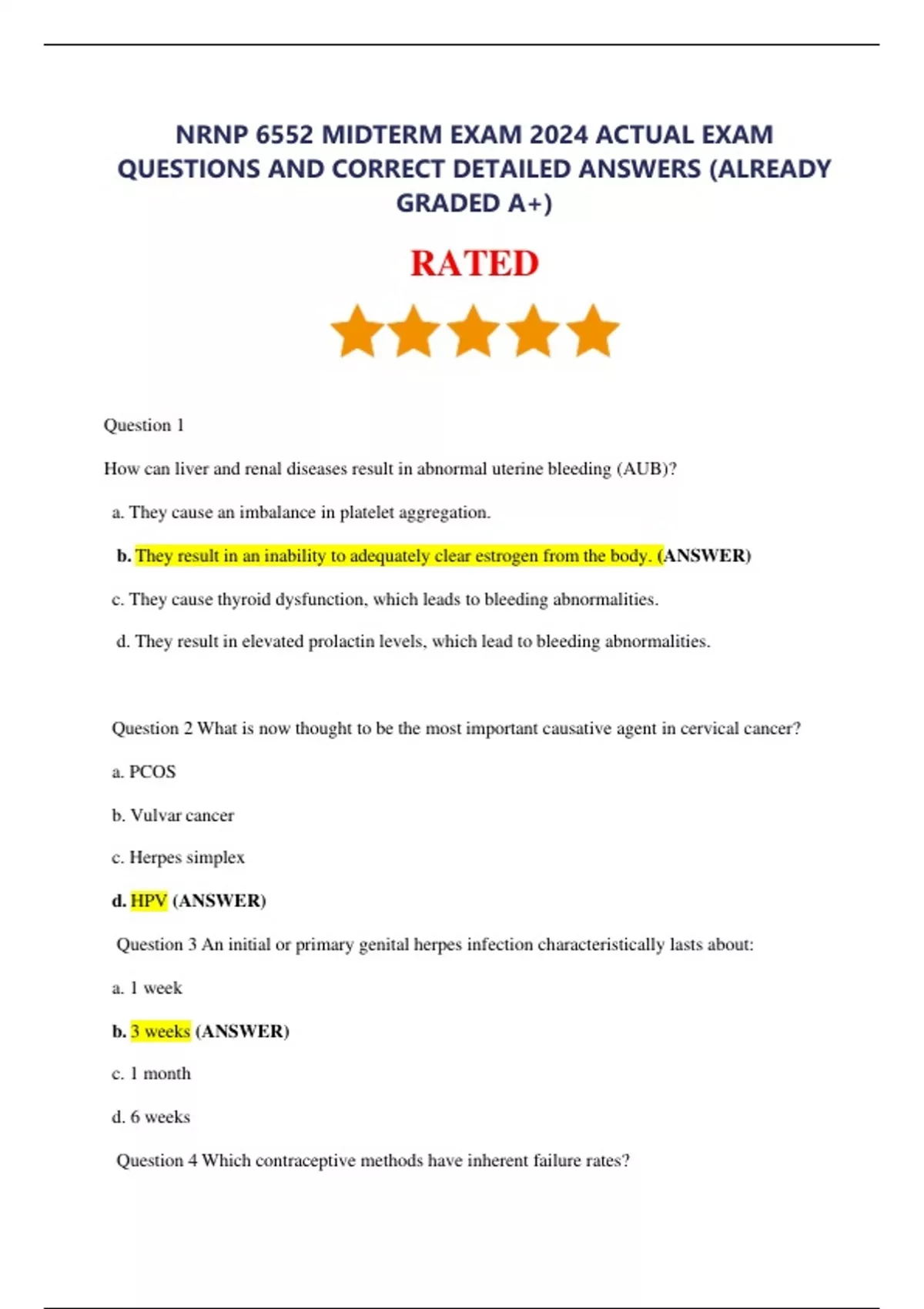 NRNP 6552 MIDTERM EXAM 2024 ACTUAL EXAM QUESTIONS AND CORRECT DETAILED ANSWERS (ALREADY GRADED A+)

RATED

Question 1

How can liver and renal diseases result in abnormal uterine bleeding (AUB)?

a. They cause an imbalance in platelet aggregation.

b. They result in an inability to adequately clear estrogen from the body. (ANSWER)

c. They cause thyroid dysfunction, which leads to bleeding abnormalities.

d. They result in elevated prolactin levels, which lead to bleeding abnormalities.

Question 2 What is now thought to be the most important causative agent in cervical cancer?

a. PCOS

b. Vulvar cancer

c. Herpes simplex

d. HPV (ANSWER)

Question 3 An initial or primary genital herpes infection characteristically lasts about:

a. 1 week

b. 3 weeks (ANSWER)

c. 1 month

d. 6 weeks

Question 4 Which contraceptive methods have inherent failure rates?